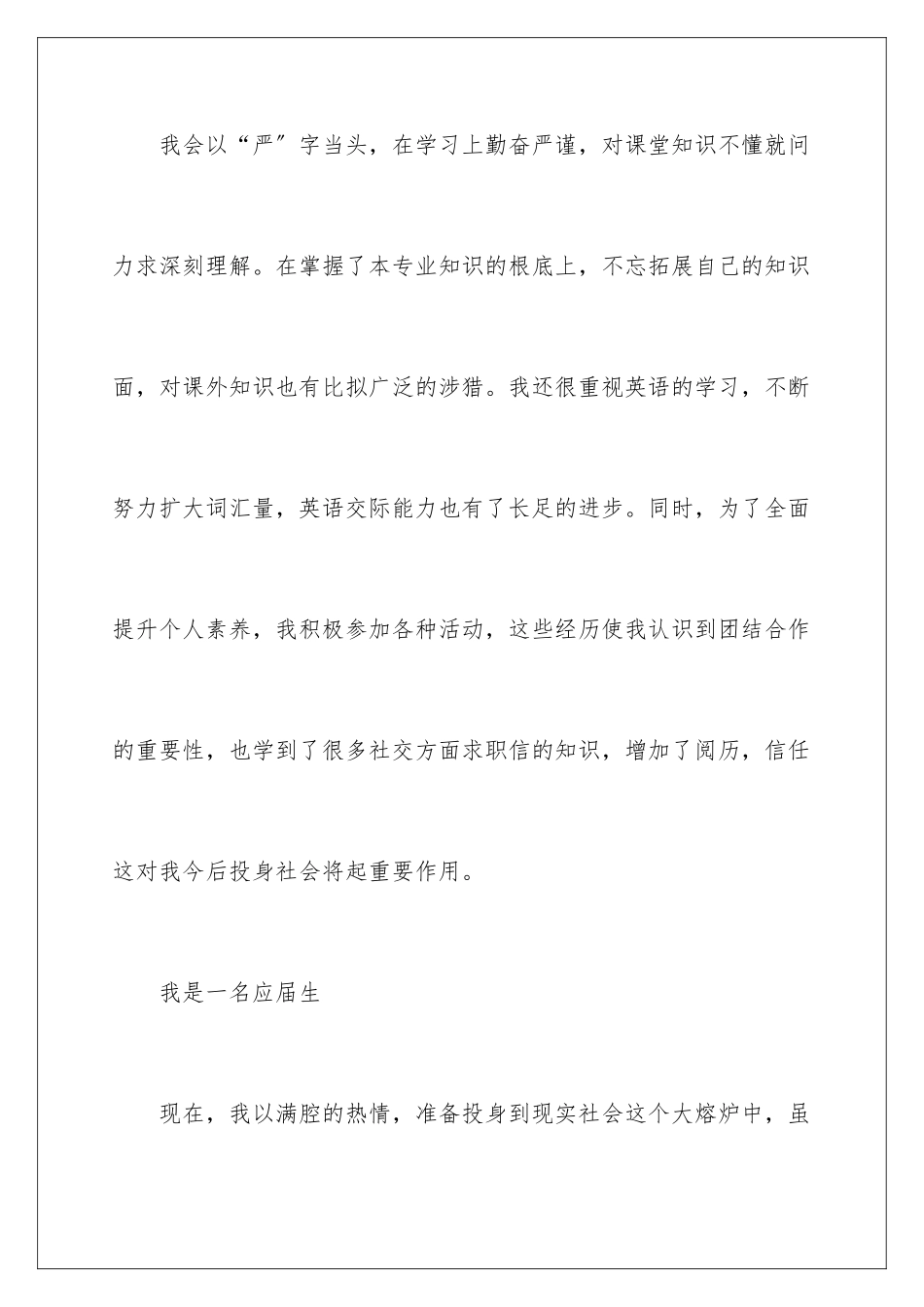 我会以“严”字当头，在学习上勤奋严谨，对课堂知识不懂就问力求深刻理解。在掌握了本专业知识的根底上，不忘拓展自己的知识面，对课外知识也有比拟广泛的涉猎。我还很重视英语的学习，不断努力扩大词汇量，英语交际能力也有了长足的进步。同时，为了全面提升个人素养，我积极参加各种活动，这些经历使我认识到团结合作的重要性，也学到了很多社交方面求职信的知识，增加了阅历，信任这对我今后投身社会将起重要作用。

我是一名应届生

现在，我以满腔的热情，准备投身到现实社会这个大熔炉中，虽